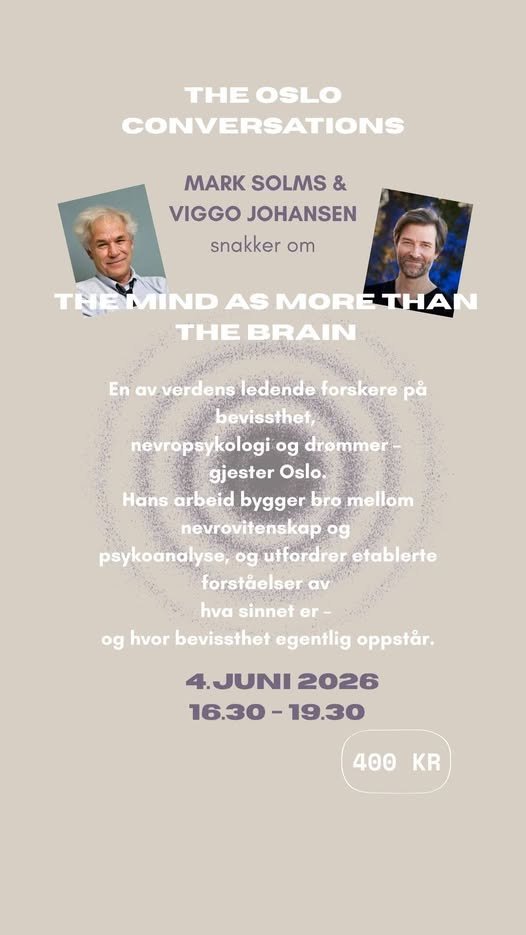 THE OSLO CONVERSATIONS

MARK SOLMS & VIGGO JOHANSEN
snakker om

THE MIND AS MORE THAN THE BRAIN

En av verdens ledende forskere på bevissthet, nevropsykologi og drømmer – gjester Oslo.
Hans arbeid bygger bro mellom nevrovitenskap og psykoanalyse, og utfordrer etablerte forståelser av hva sinnet er – og hvor bevissthet egentlig oppstår.

4.JUNI 2026
16.30 - 19.30

400 KR